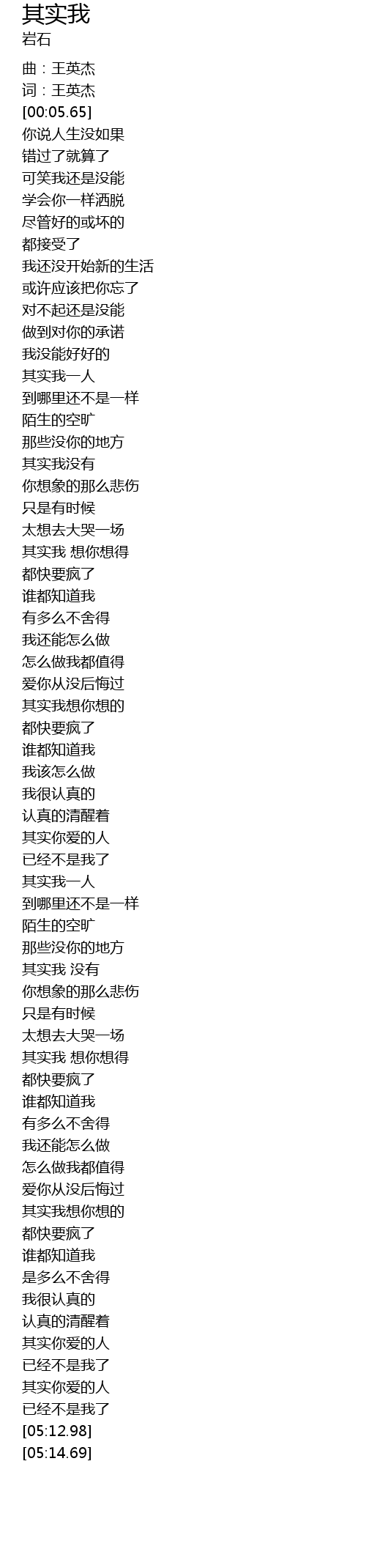 其实我
岩石

曲：王英杰
词：王英杰
[00:05.65]
你说人生没如果
错过了就算了
可笑我还是没能
学会你一样洒脱
尽管好的或坏的
都接受了
我还没开始新的生活
或许应该把你忘了
对不起还是没能
做到对你的承诺
我没能好好的
其实我一人
到哪里还不是一样
陌生的空旷
那些没你的地方
其实我没有
你想象的那么悲伤
只是有时候
太想去大哭一场
其实我 想你想得
都快要疯了
谁都知道我
有多么不舍得
我还能怎么做
怎么做我都值得
爱你从没后悔过
其实我想你想的
都快要疯了
谁都知道我
我该怎么做
我很认真的
认真的清醒着
其实你爱的人
已经不是我了
其实我一人
到哪里还不是一样
陌生的空旷
那些没你的地方
其实我 没有
你想象的那么悲伤
只是有时候
太想去大哭一场
其实我 想你想得
都快要疯了
谁都知道我
有多么不舍得
我还能怎么做
怎么做我都值得
爱你从没后悔过
其实我想你想的
都快要疯了
谁都知道我
是多么不舍得
我很认真的
认真的清醒着
其实你爱的人
已经不是我了
其实你爱的人
已经不是我了
[05:12.98]
[05:14.69]